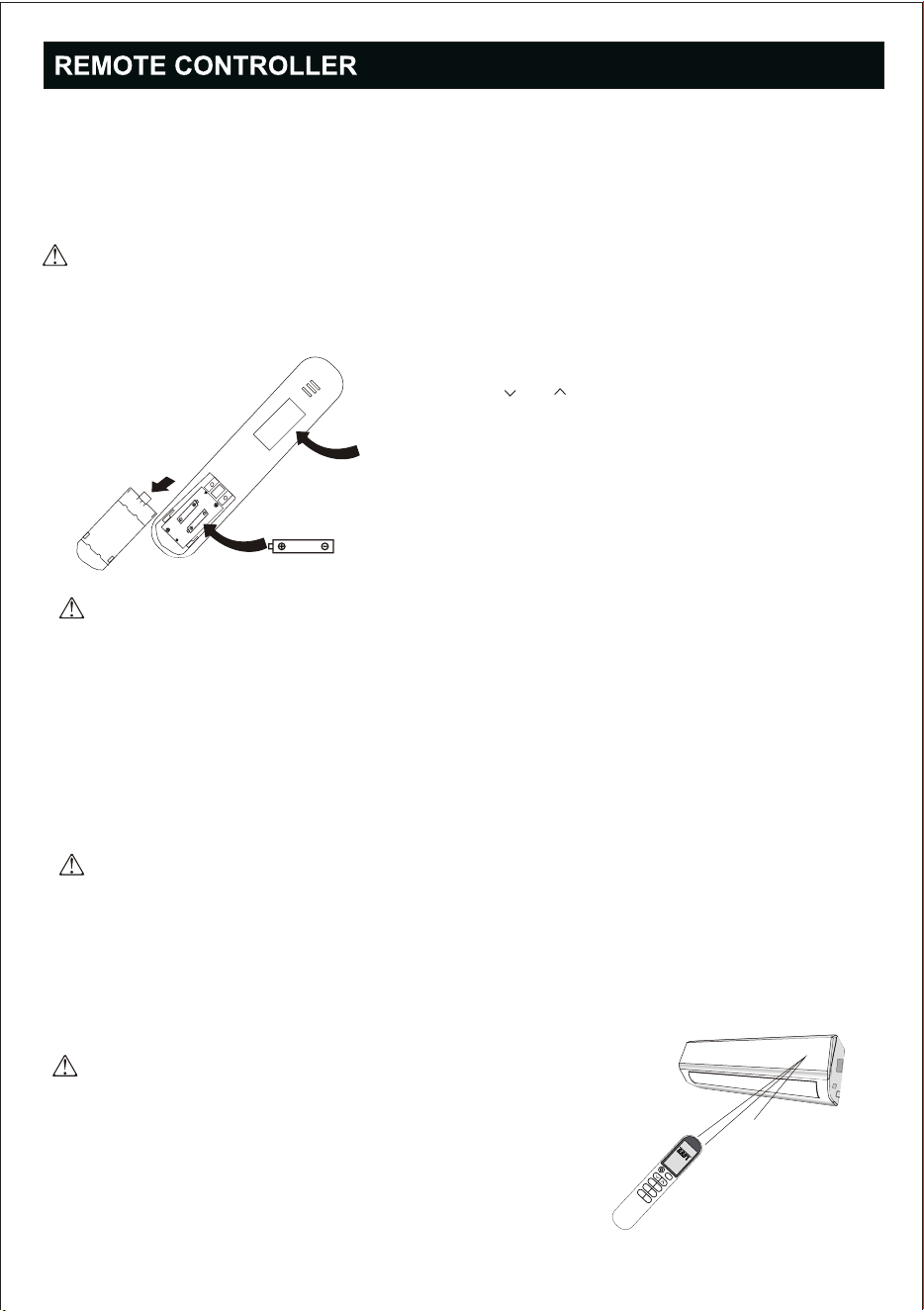 REMOTE CONTROLLER